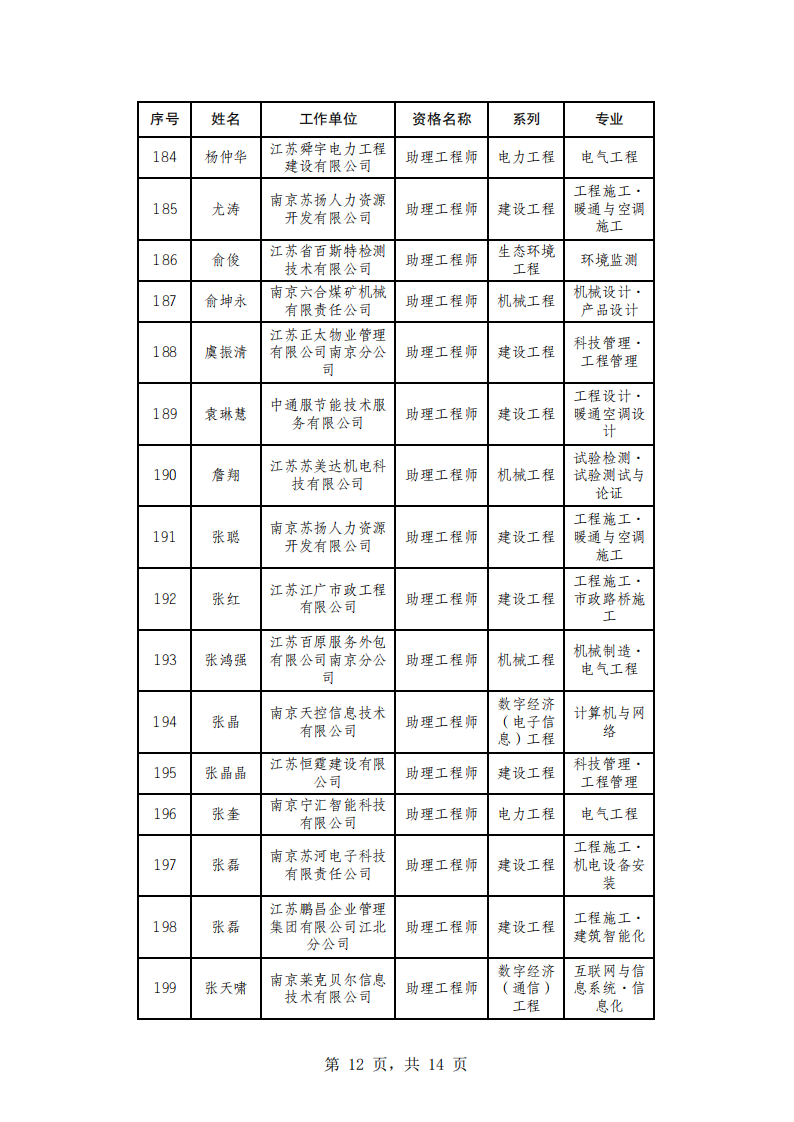 | 序号 | 姓名 | 工作单位 | 资格名称 | 系列 | 专业 |
|---|---|---|---|---|---|
| 184 | 杨仲华 | 江苏舜宇电力工程建设有限公司 | 助理工程师 | 电力工程 | 电气工程 |
| 185 | 尤涛 | 南京苏扬人力资源开发有限公司 | 助理工程师 | 建设工程 | 工程施工·暖通与空调施工 |
| 186 | 俞俊 | 江苏省百斯特检测技术有限公司 | 助理工程师 | 生态环境工程 | 环境监测 |
| 187 | 俞坤永 | 南京六合煤矿机械有限责任公司 | 助理工程师 | 机械工程 | 机械设计·产品设计 |
| 188 | 虞振清 | 江苏正太物业管理有限公司南京分公司 | 助理工程师 | 建设工程 | 科技管理·工程管理 |
| 189 | 袁琳慧 | 中通服节能技术服务有限公司 | 助理工程师 | 建设工程 | 工程设计·暖通空调设计 |
| 190 | 詹翔 | 江苏苏美达机电科技有限公司 | 助理工程师 | 机械工程 | 试验检测·试验测试与论证 |
| 191 | 张聪 | 南京苏扬人力资源开发有限公司 | 助理工程师 | 建设工程 | 工程施工·暖通与空调施工 |
| 192 | 张红 | 江苏江广市政工程有限公司 | 助理工程师 | 建设工程 | 工程施工·市政路桥施工 |
| 193 | 张鸿强 | 江苏百原服务外包有限公司南京分公司 | 助理工程师 | 机械工程 | 机械制造·电气工程 |
| 194 | 张晶 | 南京天控信息技术有限公司 | 助理工程师 | 数字经济（电子信息）工程 | 计算机与网络 |
| 195 | 张晶晶 | 江苏恒霆建设有限公司 | 助理工程师 | 建设工程 | 科技管理·工程管理 |
| 196 | 张奎 | 南京宁汇智能科技有限公司 | 助理工程师 | 电力工程 | 电气工程 |
| 197 | 张磊 | 南京苏河电子科技有限责任公司 | 助理工程师 | 建设工程 | 工程施工·机电设备安装 |
| 198 | 张磊 | 江苏鹏昌企业管理集团有限公司江北分公司 | 助理工程师 | 建设工程 | 工程施工·建筑智能化 |
| 199 | 张天啸 | 南京莱克贝尔信息技术有限公司 | 助理工程师 | 数字经济（通信）工程 | 互联网与信息系统·信息化 |

第 12 页，共 14 页